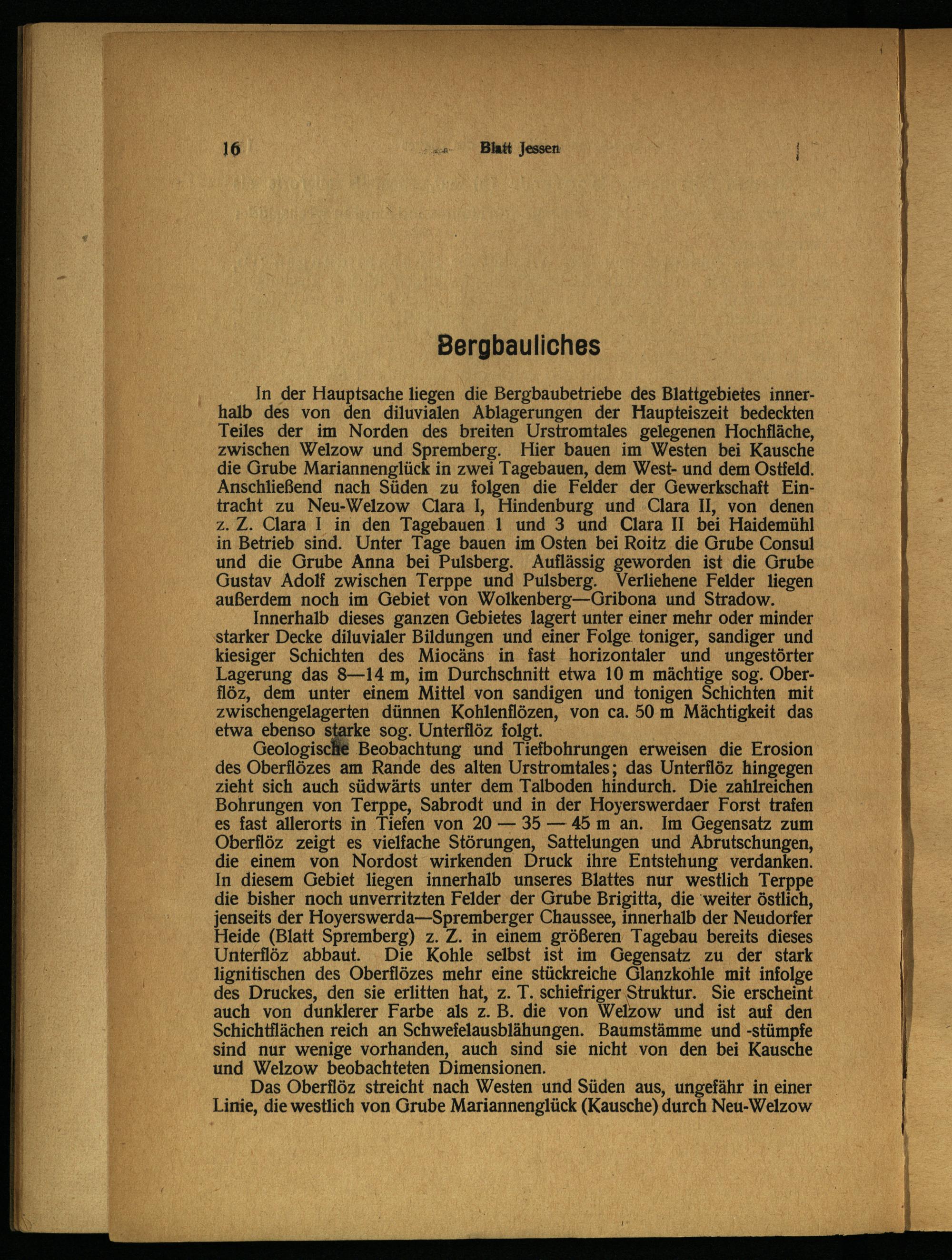 16 Blatt Jessen

Bergbauliches

In der Hauptsache liegen die Bergbaubetriebe des Blattgebietes innerhalb des von den diluvialen Ablagerungen der Haupteiszeit bedeckten Teiles der im Norden des breiten Urstromtales gelegenen Hochfläche, zwischen Welzow und Spremberg. Hier bauen im Westen bei Kausche die Grube Mariannenglück in zwei Tagebauen, dem West- und dem Ostfeld. Anschließend nach Süden zu folgen die Felder der Gewerkschaft Eintracht zu Neu-Welzow Clara I, Hindenburg und Clara II, von denen z. Z. Clara I in den Tagebauen 1 und 3 und Clara II bei Haidemühl in Betrieb sind. Unter Tage bauen im Osten bei Roitz die Grube Consul und die Grube Anna bei Pulsberg. Auflässig geworden ist die Grube Gustav Adolf zwischen Terppe und Pulsberg. Verliehene Felder liegen außerdem noch im Gebiet von Wolkenberg—Gribona und Stradow.

Innerhalb dieses ganzen Gebietes lagert unter einer mehr oder minder starker Decke diluvialer Bildungen und einer Folge toniger, sandiger und kiesiger Schichten des Miocäns in fast horizontaler und ungestörter Lagerung das 8—14 m, im Durchschnitt etwa 10 m mächtige sog. Oberflöz, dem unter einem Mittel von sandigen und tonigen Schichten mit zwischengelagerten dünnen Kohlenflözen, von ca. 50 m Mächtigkeit das etwa ebenso starke sog. Unterflöz folgt.

Geologische Beobachtung und Tiefbohrungen erweisen die Erosion des Oberflözes am Rande des alten Urstromtales; das Unterflöz hingegen zieht sich auch südwärts unter dem Talboden hindurch. Die zahlreichen Bohrungen von Terppe, Sabrodt und in der Hoyerswerdaer Forst trafen es fast allerorts in Tiefen von 20 — 35 — 45 m an. Im Gegensatz zum Oberflöz zeigt es vielfache Störungen, Sattelungen und Abrutschungen, die einem von Nordost wirkenden Druck ihre Entstehung verdanken. In diesem Gebiet liegen innerhalb unseres Blattes nur westlich Terppe die bisher noch unverritzten Felder der Grube Brigitta, die weiter östlich, jenseits der Hoyerswerda—Spremberger Chaussee, innerhalb der Neudorfer Heide (Blatt Spremberg) z. Z. in einem größeren Tagebau bereits dieses Unterflöz abbaut. Die Kohle selbst ist im Gegensatz zu der stark lignitischen des Oberflözes mehr eine stückreiche Glanzkohle mit infolge des Druckes, den sie erlitten hat, z. T. schiefriger Struktur. Sie erscheint auch von dunklerer Farbe als z. B. die von Welzow und ist auf den Schichtflächen reich an Schwefelausblähungen. Baumstämme und -stümpfe sind nur wenige vorhanden, auch sind sie nicht von den bei Kausche und Welzow beobachteten Dimensionen.

Das Oberflöz streicht nach Westen und Süden aus, ungefähr in einer Linie, die westlich von Grube Mariannenglück (Kausche) durch Neu-Welzow